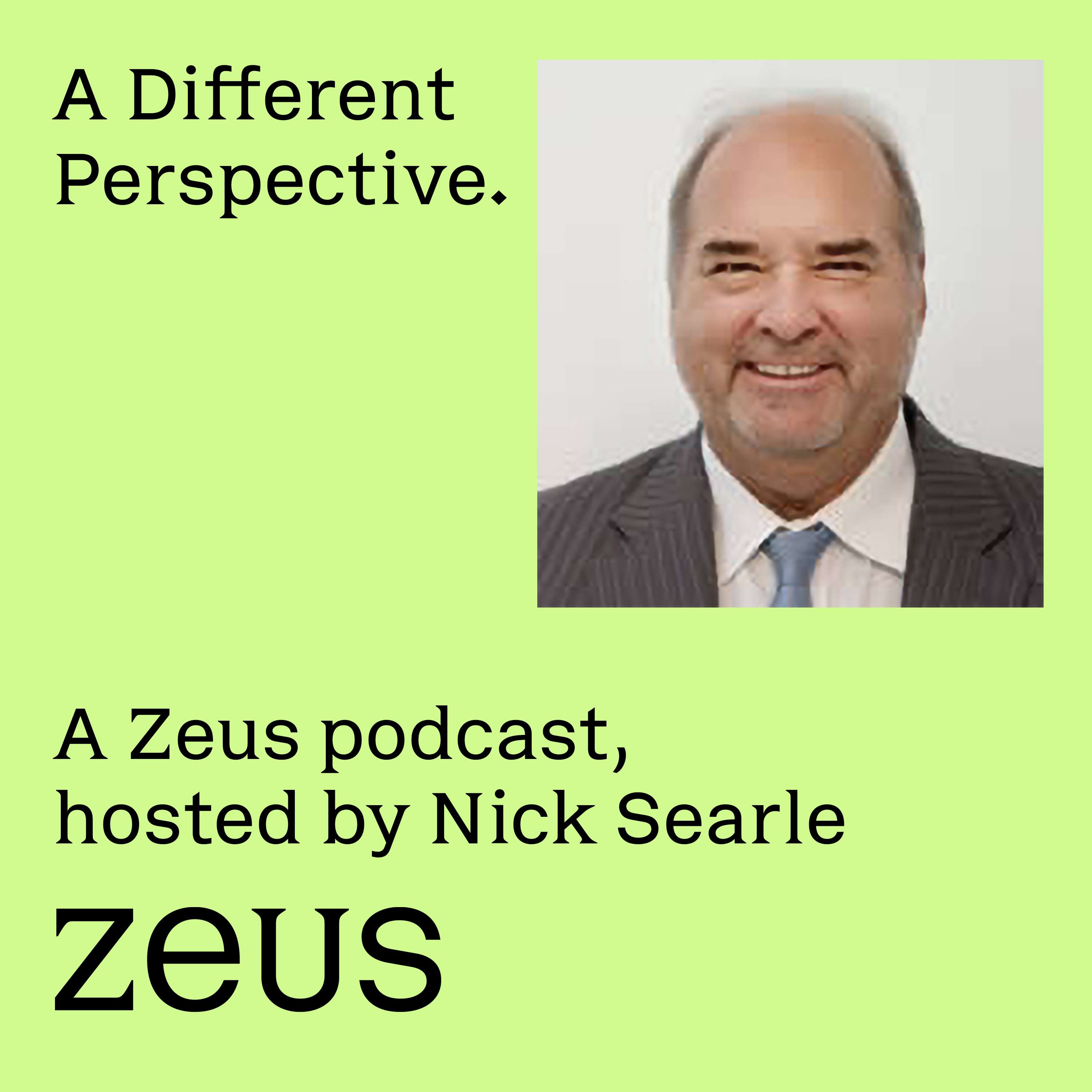 A Different Perspective.

A Zeus podcast, hosted by Nick Searle

zeus